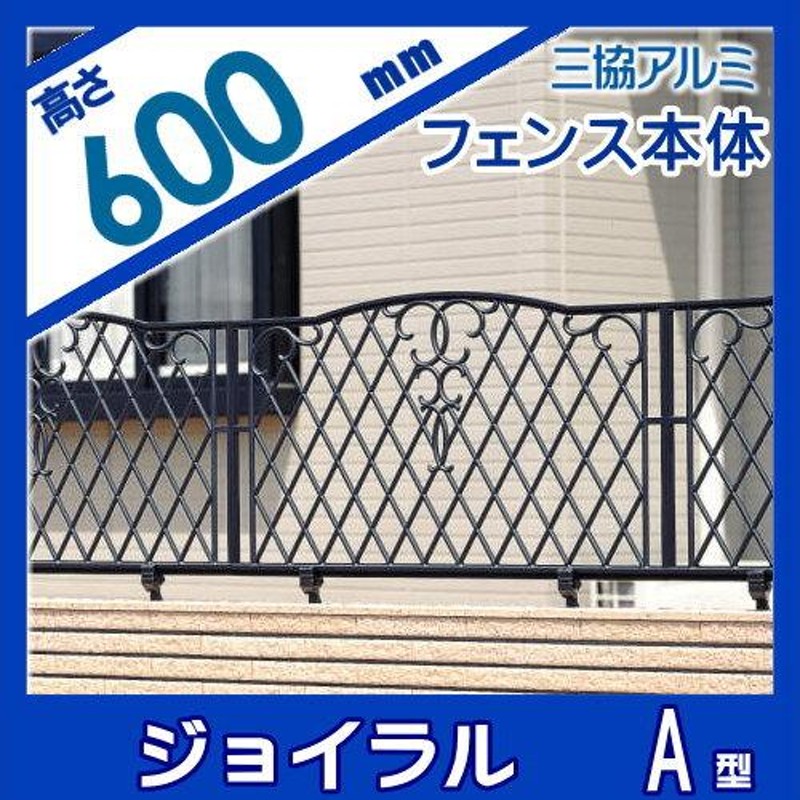 高さ 600 mm

三協アルミ
フェンス本体

ジョイラル A 型